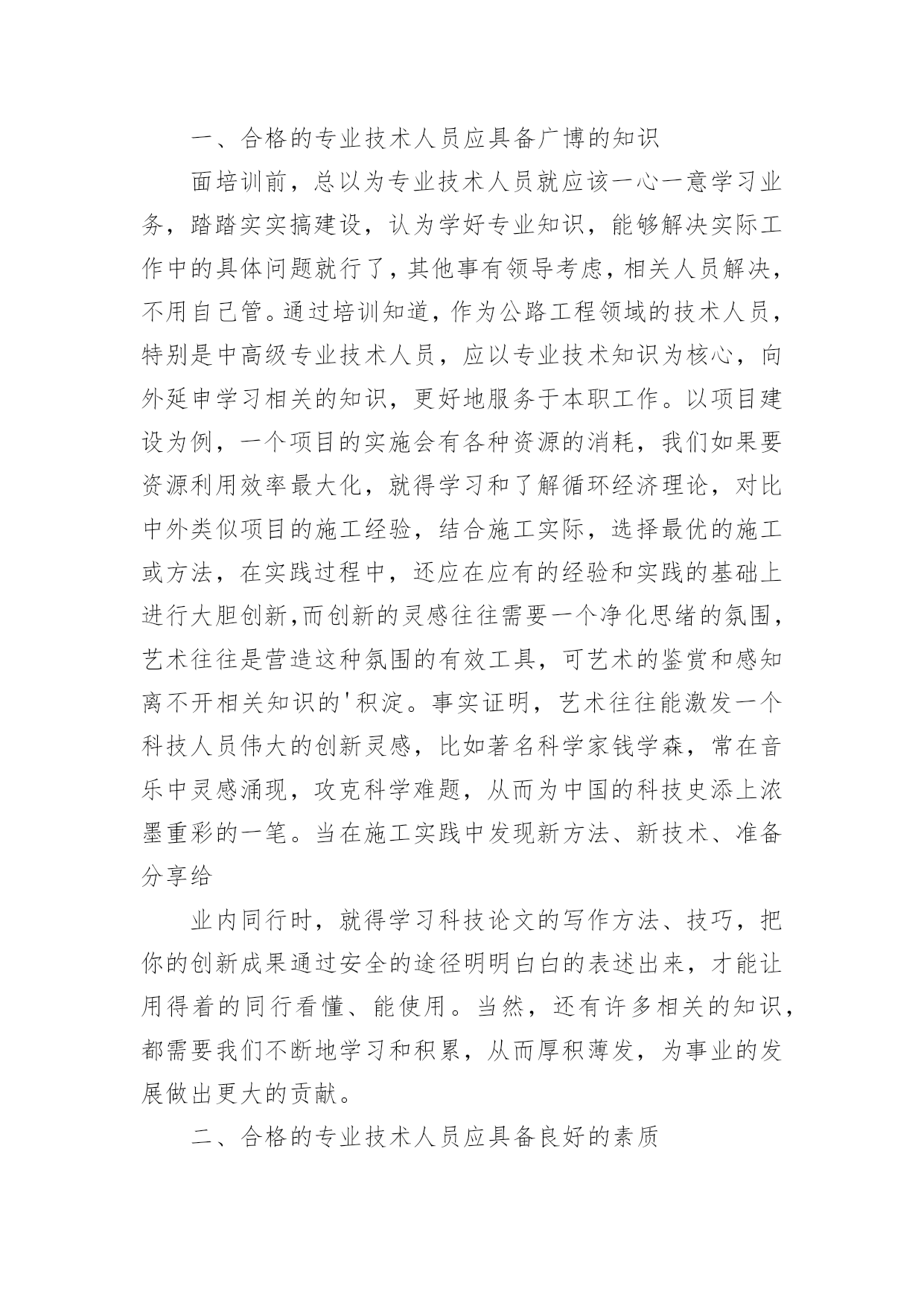 一、合格的专业技术人员应具备广博的知识

面培训前，总以为专业技术人员就应该一心一意学习业务，踏踏实实搞建设，认为学好专业知识，能够解决实际工作中的具体问题就行了，其他事有领导考虑，相关人员解决，不用自己管。通过培训知道，作为公路工程领域的技术人员，特别是中高级专业技术人员，应以专业技术知识为核心，向外延申学习相关的知识，更好地服务于本职工作。以项目建设为例，一个项目的实施会有各种资源的消耗，我们如果要资源利用效率最大化，就得学习和了解循环经济理论，对比中外类似项目的施工经验，结合施工实际，选择最优的施工或方法，在实践过程中，还应在应有的经验和实践的基础上进行大胆创新,而创新的灵感往往需要一个净化思绪的氛围，艺术往往是营造这种氛围的有效工具，可艺术的鉴赏和感知离不开相关知识的'积淀。事实证明，艺术往往能激发一个科技人员伟大的创新灵感，比如著名科学家钱学森，常在音乐中灵感涌现，攻克科学难题，从而为中国的科技史添上浓墨重彩的一笔。当在施工实践中发现新方法、新技术、准备分享给

业内同行时，就得学习科技论文的写作方法、技巧，把你的创新成果通过安全的途径明明白白的表述出来，才能让用得着的同行看懂、能使用。当然，还有许多相关的知识，都需要我们不断地学习和积累，从而厚积薄发，为事业的发展做出更大的贡献。

二、合格的专业技术人员应具备良好的素质